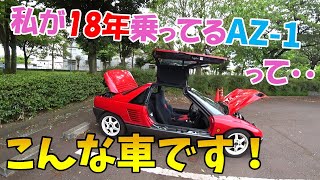 私が18年乗ってるAZ-1って・・

こんな車です!